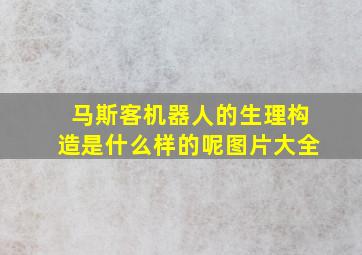 马斯客机器人的生理构造是什么样的呢图片大全